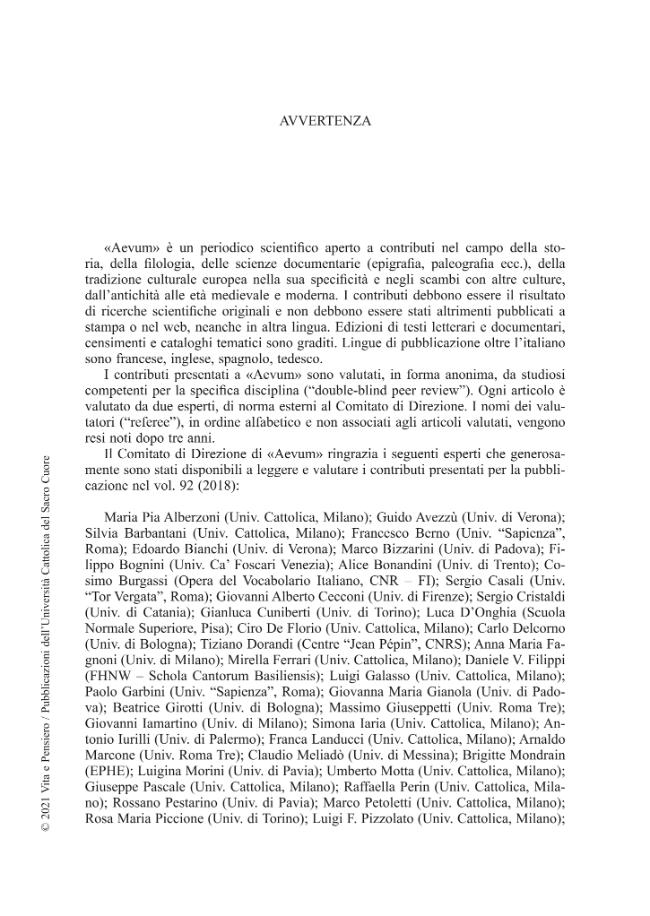 AVVERTENZA

«Aevum» è un periodico scientifico aperto a contributi nel campo della storia, della filologia, delle scienze documentarie (epigrafia, paleografia ecc.), della tradizione culturale europea nella sua specificità e negli scambi con altre culture, dall'antichità alle età medievale e moderna. I contributi debbono essere il risultato di ricerche scientifiche originali e non debbono essere stati altrimenti pubblicati a stampa o nel web, neanche in altra lingua. Edizioni di testi letterari e documentari, censimenti e cataloghi tematici sono graditi. Lingue di pubblicazione oltre l'italiano sono francese, inglese, spagnolo, tedesco.

I contributi presentati a «Aevum» sono valutati, in forma anonima, da studiosi competenti per la specifica disciplina ("double-blind peer review"). Ogni articolo è valutato da due esperti, di norma esterni al Comitato di Direzione. I nomi dei valutatori ("referee"), in ordine alfabetico e non associati agli articoli valutati, vengono resi noti dopo tre anni.

Il Comitato di Direzione di «Aevum» ringrazia i seguenti esperti che generosamente sono stati disponibili a leggere e valutare i contributi presentati per la pubblicazione nel vol. 92 (2018):

Maria Pia Alberzoni (Univ. Cattolica, Milano); Guido Avezzù (Univ. di Verona); Silvia Barbantani (Univ. Cattolica, Milano); Francesco Berno (Univ. "Sapienza", Roma); Edoardo Bianchi (Univ. di Verona); Marco Bizzarini (Univ. di Padova); Filippo Bognini (Univ. Ca' Foscari Venezia); Alice Bonandini (Univ. di Trento); Cosimo Burgassi (Opera del Vocabolario Italiano, CNR – FI); Sergio Casali (Univ. "Tor Vergata", Roma); Giovanni Alberto Cecconi (Univ. di Firenze); Sergio Cristaldi (Univ. di Catania); Gianluca Cuniberti (Univ. di Torino); Luca D'Onghia (Scuola Normale Superiore, Pisa); Ciro De Florio (Univ. Cattolica, Milano); Carlo Delcorno (Univ. di Bologna); Tiziano Dorandi (Centre "Jean Pépin", CNRS); Anna Maria Fagnoni (Univ. di Milano); Mirella Ferrari (Univ. Cattolica, Milano); Daniele V. Filippi (FHNW – Schola Cantorum Basiliensis); Luigi Galasso (Univ. Cattolica, Milano); Paolo Garbini (Univ. "Sapienza", Roma); Giovanna Maria Gianola (Univ. di Padova); Beatrice Girotti (Univ. di Bologna); Massimo Giuseppetti (Univ. Roma Tre); Giovanni Iamartino (Univ. di Milano); Simona Iaria (Univ. Cattolica, Milano); Antonio Iurilli (Univ. di Palermo); Franca Landucci (Univ. Cattolica, Milano); Arnaldo Marcone (Univ. Roma Tre); Claudio Meliadò (Univ. di Messina); Brigitte Mondrain (EPHE); Luigina Morini (Univ. di Pavia); Umberto Motta (Univ. Cattolica, Milano); Giuseppe Pascale (Univ. Cattolica, Milano); Raffaella Perin (Univ. Cattolica, Milano); Rossano Pestarino (Univ. di Pavia); Marco Petoletti (Univ. Cattolica, Milano); Rosa Maria Piccione (Univ. di Torino); Luigi F. Pizzolato (Univ. Cattolica, Milano);

© 2021 Vita e Pensiero / Pubblicazioni dell'Università Cattolica del Sacro Cuore